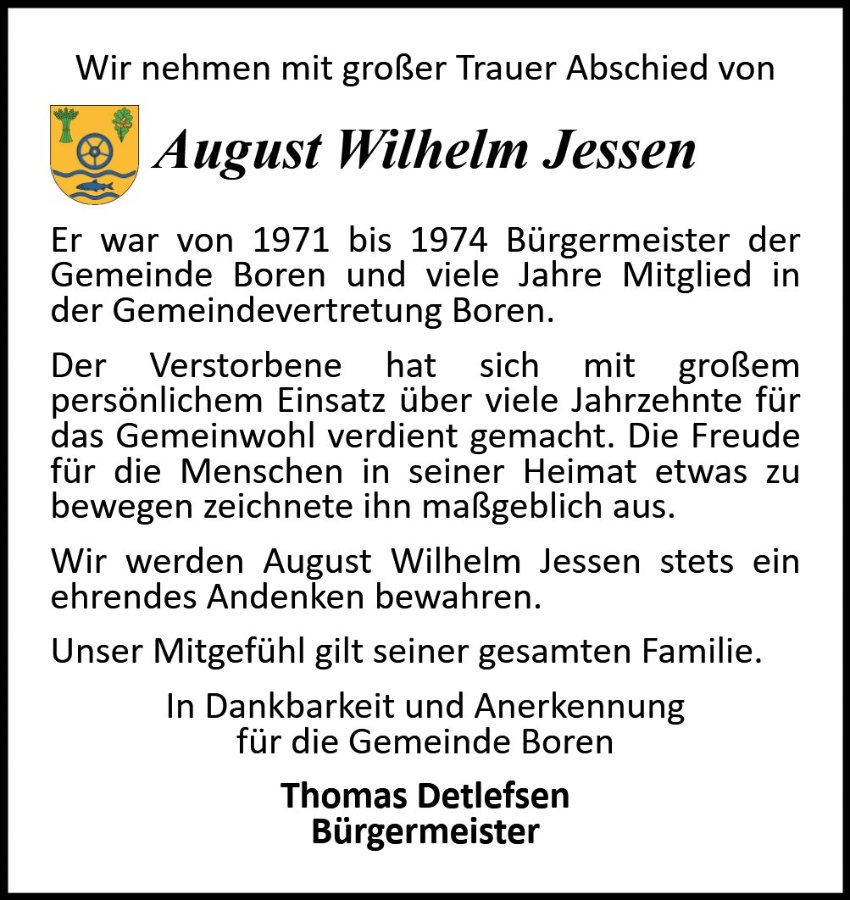 Wir nehmen mit großer Trauer Abschied von

August Wilhelm Jessen

Er war von 1971 bis 1974 Bürgermeister der Gemeinde Boren und viele Jahre Mitglied in der Gemeindevertretung Boren.

Der Verstorbene hat sich mit großem persönlichem Einsatz über viele Jahrzehnte für das Gemeinwohl verdient gemacht. Die Freude für die Menschen in seiner Heimat etwas zu bewegen zeichnete ihn maßgeblich aus.

Wir werden August Wilhelm Jessen stets ein ehrendes Andenken bewahren.

Unser Mitgefühl gilt seiner gesamten Familie.

In Dankbarkeit und Anerkennung
für die Gemeinde Boren

Thomas Detlefsen
Bürgermeister